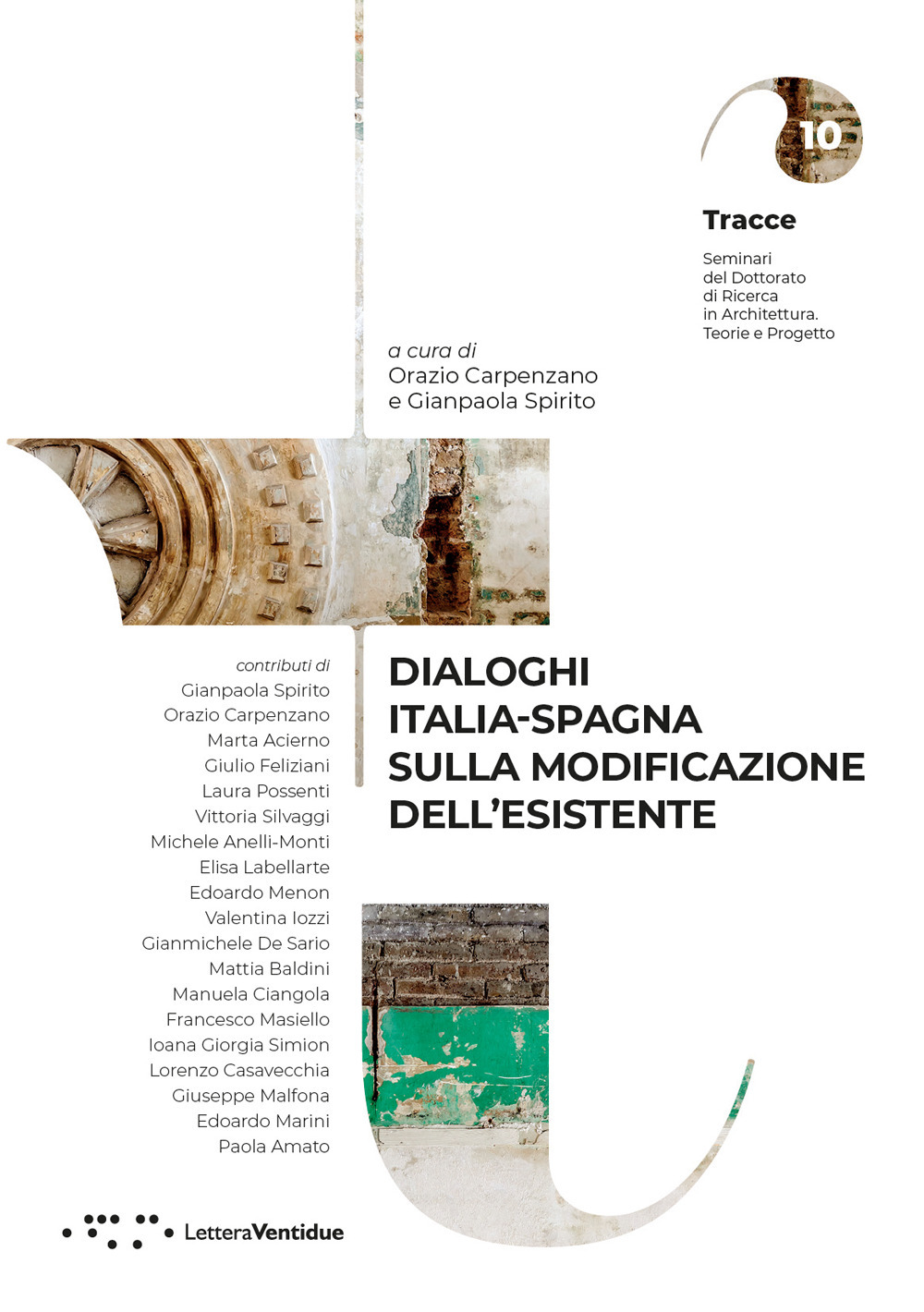 10

Tracce

Seminari
del Dottorato
di Ricerca
in Architettura.
Teorie e Progetto

a cura di
Orazio Carpenzano
e Gianpaola Spirito

contributi di
Gianpaola Spirito
Orazio Carpenzano
Marta Acierno
Giulio Feliziani
Laura Possenti
Vittoria Silvaggi
Michele Anelli-Monti
Elisa Labellarte
Edoardo Menon
Valentina Iozzi
Gianmichele De Sario
Mattia Baldini
Manuela Ciangola
Francesco Masiello
Ioana Giorgia Simion
Lorenzo Casavecchia
Giuseppe Malfona
Edoardo Marini
Paola Amato

DIALOGHI
ITALIA-SPAGNA
SULLA MODIFICAZIONE
DELL'ESISTENTE

LetteraVentidue